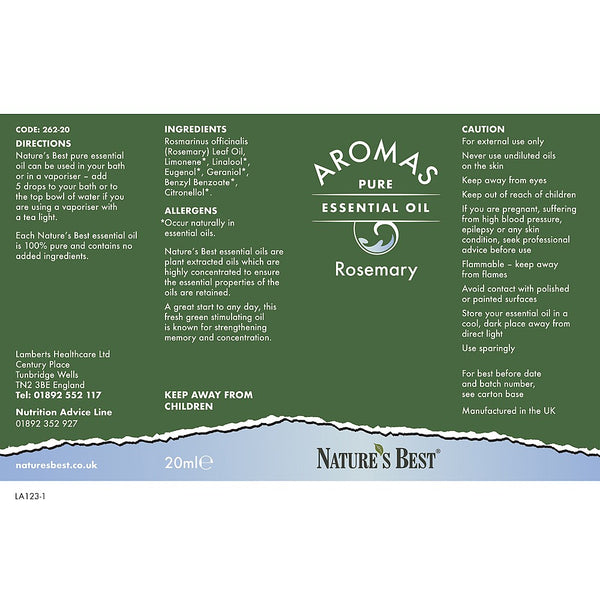 CODE: 262-20
DIRECTIONS
Nature's Best pure essential oil can be used in your bath or in a vaporiser – add 5 drops to your bath or to the top bowl of water if you are using a vaporiser with a tea light.

Each Nature's Best essential oil is 100% pure and contains no added ingredients.

Lamberts Healthcare Ltd
Century Place
Tunbridge Wells
TN2 3BE England
Tel: 01892 552 117

Nutrition Advice Line
01892 352 927

naturesbest.co.uk

INGREDIENTS
Rosmarinus officinalis (Rosemary) Leaf Oil, Limonene*, Linalool*, Eugenol*, Geraniol*, Benzyl Benzoate*, Citronellol*.

ALLERGENS
*Occur naturally in essential oils.

Nature's Best essential oils are plant extracted oils which are highly concentrated to ensure the essential properties of the oils are retained.

A great start to any day, this fresh green stimulating oil is known for strengthening memory and concentration.

KEEP AWAY FROM CHILDREN

20ml℮

AROMAS
PURE
ESSENTIAL OIL
Rosemary

NATURE'S BEST®

CAUTION
For external use only
Never use undiluted oils on the skin
Keep away from eyes
Keep out of reach of children
If you are pregnant, suffering from high blood pressure, epilepsy or any skin condition, seek professional advice before use
Flammable – keep away from flames
Avoid contact with polished or painted surfaces
Store your essential oil in a cool, dark place away from direct light
Use sparingly

For best before date and batch number, see carton base

Manufactured in the UK

LA123-1